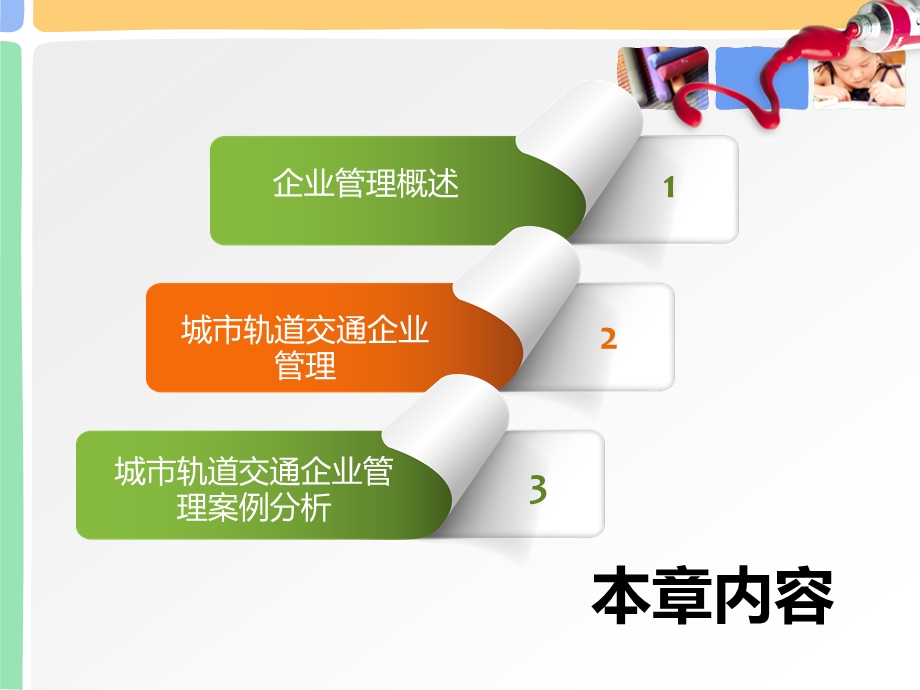 企业管理概述

1

城市轨道交通企业管理

2

城市轨道交通企业管理案例分析

3

本章内容